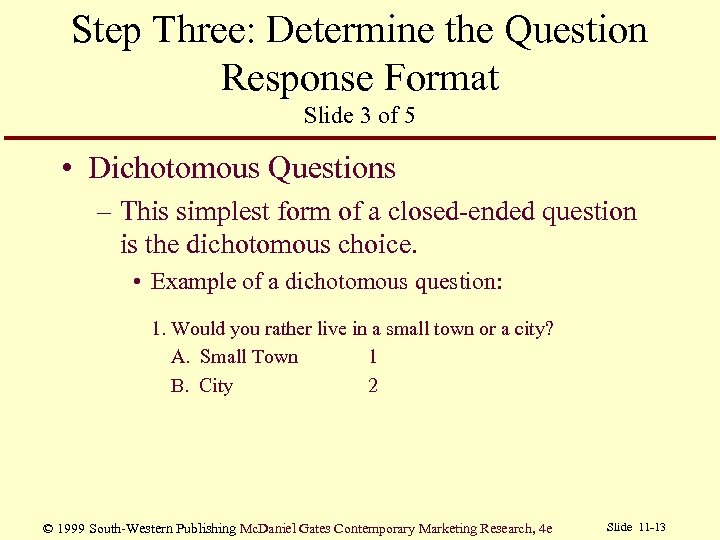 Step Three: Determine the Question Response Format
Slide 3 of 5

• Dichotomous Questions
– This simplest form of a closed-ended question is the dichotomous choice.
• Example of a dichotomous question:

1. Would you rather live in a small town or a city?
A. Small Town 1
B. City 2

© 1999 South-Western Publishing McDaniel Gates Contemporary Marketing Research, 4e

Slide 11-13